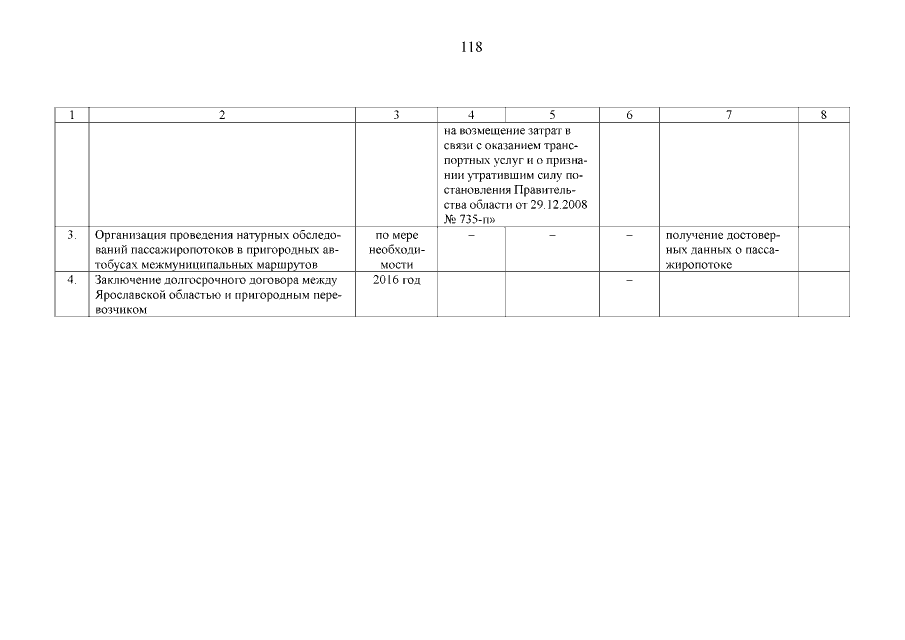 118

| 1 | 2 | 3 | 4 | 5 | 6 | 7 | 8 |
|---|---|---|---|---|---|---|---|
| | | | на возмещение затрат в связи с оказанием транспортных услуг и о признании утратившим силу постановления Правительства области от 29.12.2008 № 735-п» | | | | |
| 3. | Организация проведения натурных обследований пассажиропотоков в пригородных автобусах межмуниципальных маршрутов | по мере необходимости | – | – | – | получение достоверных данных о пассажиропотоке | |
| 4. | Заключение долгосрочного договора между Ярославской областью и пригородным перевозчиком | 2016 год | | | – | | |